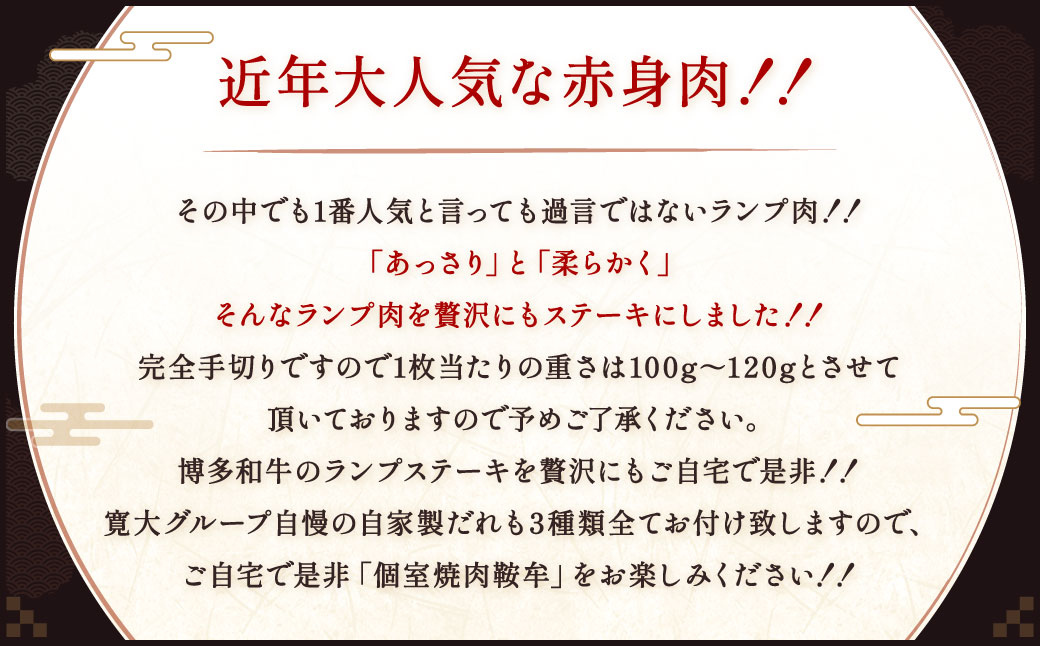 近年大人気な赤身肉！！

その中でも1番人気と言っても過言ではないランプ肉！！
「あっさり」と「柔らかく」
そんなランプ肉を贅沢にもステーキにしました！！
完全手切りですので1枚当たりの重さは100g～120gとさせて頂いておりますので予めご了承ください。
博多和牛のランプステーキを贅沢にもご自宅で是非！！
寛大グループ自慢の自家製だれも3種類全てお付け致しますので、ご自宅で是非「個室焼肉鞍牟」をお楽しみください！！